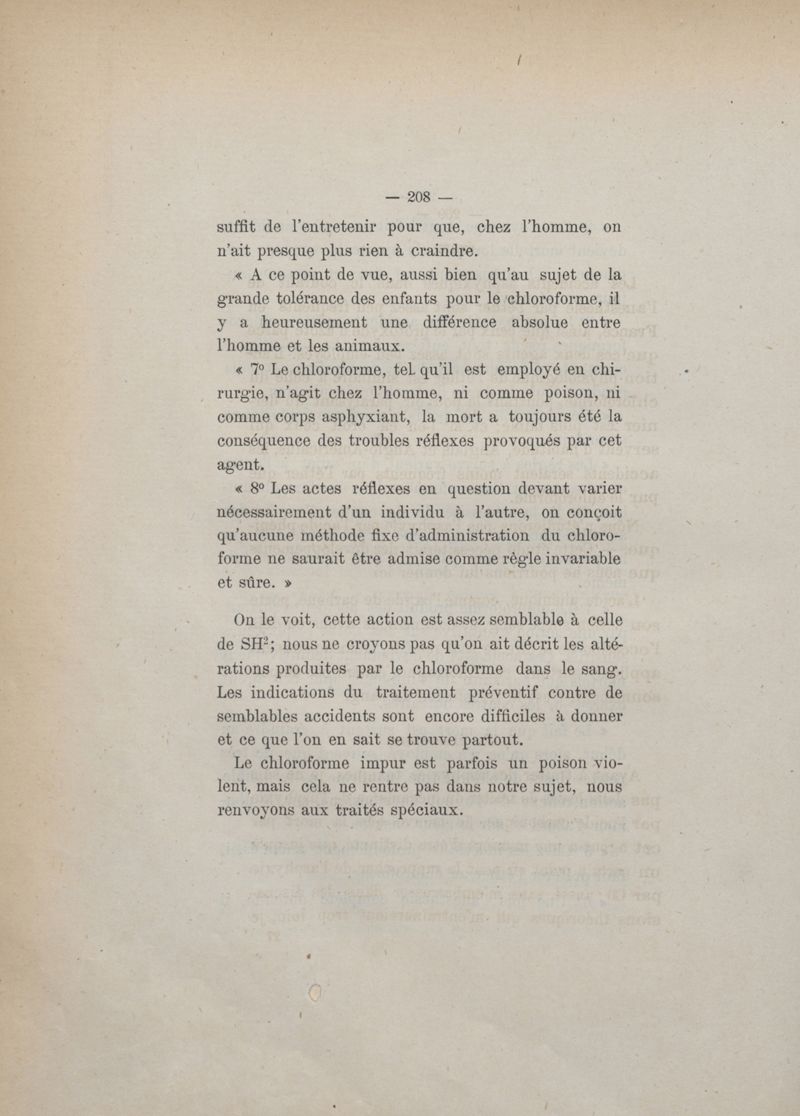 — 208 —

suffit de l'entretenir pour que, chez l'homme, on n'ait presque plus rien à craindre.

« A ce point de vue, aussi bien qu'au sujet de la grande tolérance des enfants pour le chloroforme, il y a heureusement une différence absolue entre l'homme et les animaux.

« 7° Le chloroforme, tel qu'il est employé en chirurgie, n'agit chez l'homme, ni comme poison, ni comme corps asphyxiant, la mort a toujours été la conséquence des troubles réflexes provoqués par cet agent.

« 8° Les actes réflexes en question devant varier nécessairement d'un individu à l'autre, on conçoit qu'aucune méthode fixe d'administration du chloroforme ne saurait être admise comme règle invariable et sûre. »

On le voit, cette action est assez semblable à celle de $SH^2$; nous ne croyons pas qu'on ait décrit les altérations produites par le chloroforme dans le sang. Les indications du traitement préventif contre de semblables accidents sont encore difficiles à donner et ce que l'on en sait se trouve partout.

Le chloroforme impur est parfois un poison violent, mais cela ne rentre pas dans notre sujet, nous renvoyons aux traités spéciaux.